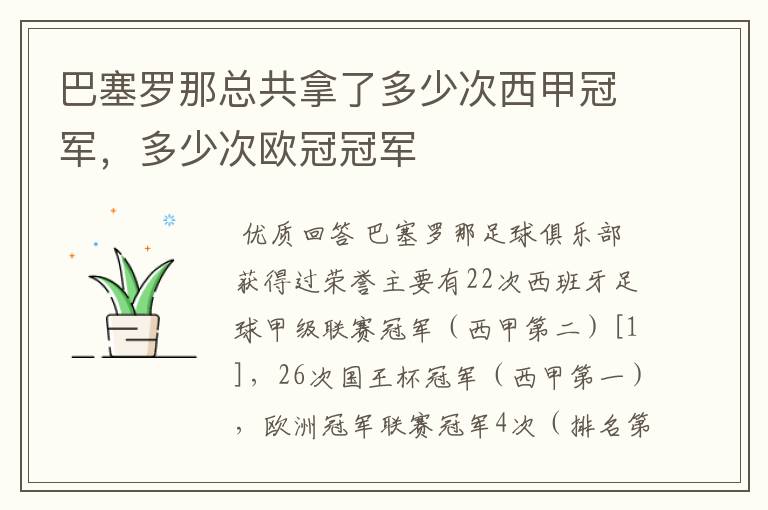 巴塞罗那总共拿了多少次西甲冠军，多少次欧冠冠军

优质回答 巴塞罗那足球俱乐部获得过荣誉主要有22次西班牙足球甲级联赛冠军（西甲第二）[1]，26次国王杯冠军（西甲第一），欧洲冠军联赛冠军4次（排名第